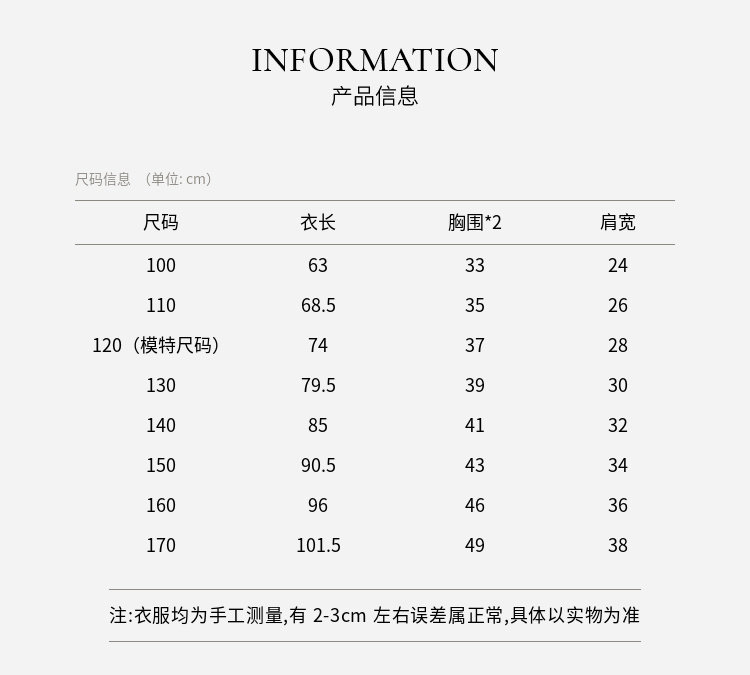 INFORMATION
产品信息

尺码信息 （单位: cm）

| 尺码 | 衣长 | 胸围*2 | 肩宽 |
|---|---|---|---|
| 100 | 63 | 33 | 24 |
| 110 | 68.5 | 35 | 26 |
| 120（模特尺码） | 74 | 37 | 28 |
| 130 | 79.5 | 39 | 30 |
| 140 | 85 | 41 | 32 |
| 150 | 90.5 | 43 | 34 |
| 160 | 96 | 46 | 36 |
| 170 | 101.5 | 49 | 38 |

注:衣服均为手工测量,有 2-3cm 左右误差属正常,具体以实物为准